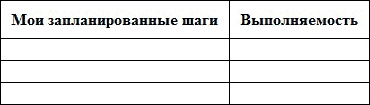 | Мои запланированные шаги | Выполняемость |
|---|---|
| | |
| | |
| | |